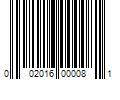 0 02016 00008 1